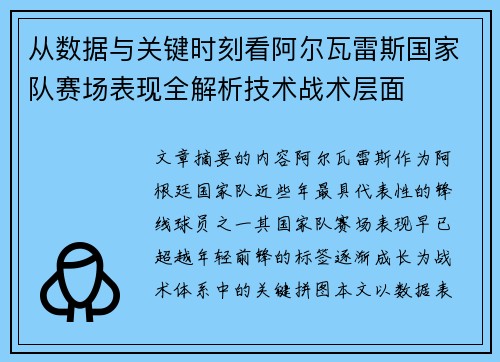 从数据与关键时刻看阿尔瓦雷斯国家队赛场表现全解析技术战术层面

文章摘要的内容阿尔瓦雷斯作为阿根廷国家队近些年最具代表性的锋线球员之一其国家队赛场表现早已超越年轻前锋的标签逐渐成长为战术体系中的关键拼图本文以数据表